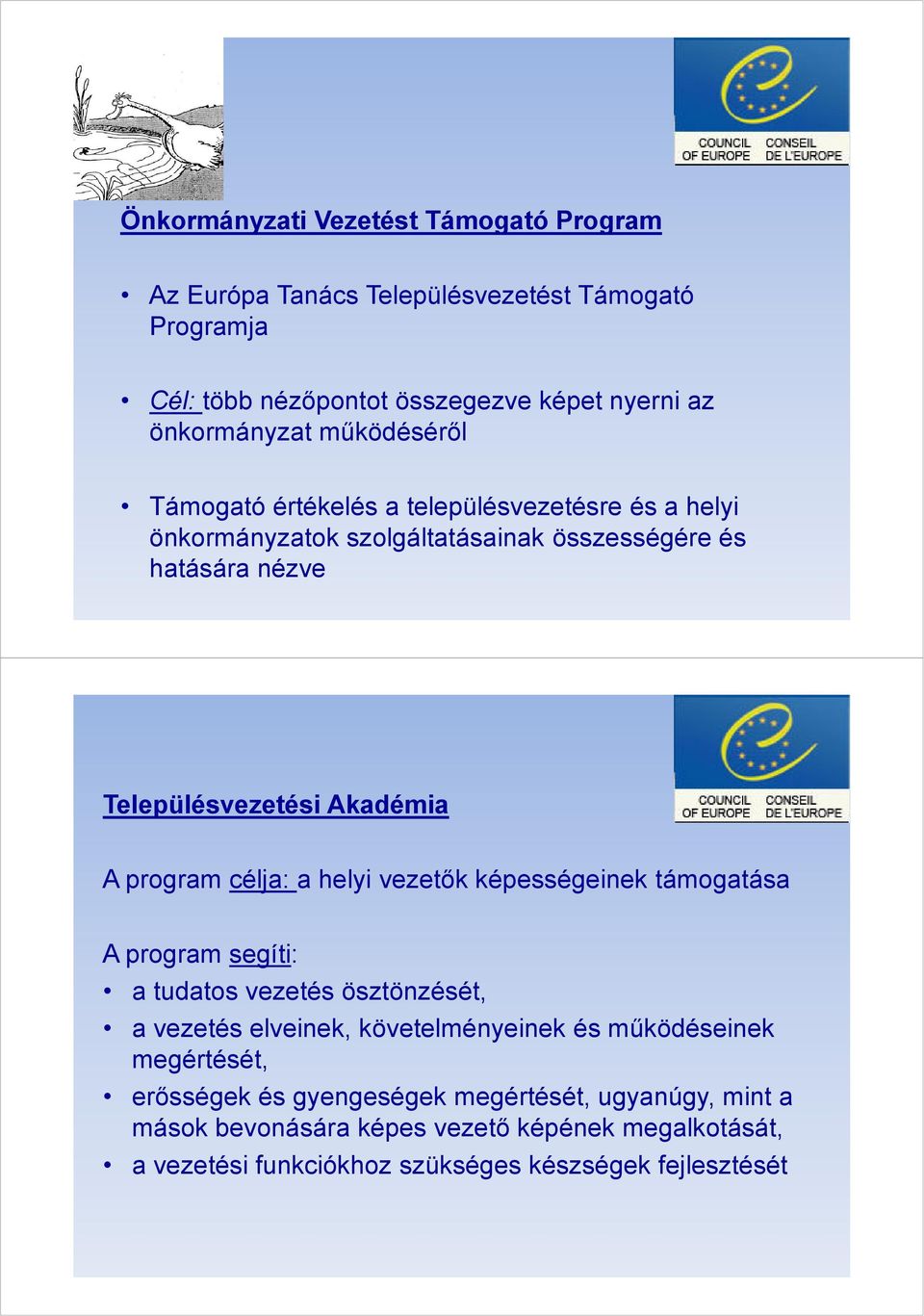 COUNCIL OF EUROPE CONSEIL DE L'EUROPE

Önkormányzati Vezetést Támogató Program

• Az Európa Tanács Településvezetést Támogató Programja

• Cél: több nézőpontot összegezve képet nyerni az önkormányzat működéséről

• Támogató értékelés a településvezetésre és a helyi önkormányzatok szolgáltatásainak összességére és hatására nézve

COUNCIL OF EUROPE CONSEIL DE L'EUROPE

Településvezetési Akadémia

A program célja: a helyi vezetők képességeinek támogatása

A program segíti:
• a tudatos vezetés ösztönzését,
• a vezetés elveinek, követelményeinek és működéseinek megértését,
• erősségek és gyengeségek megértését, ugyanúgy, mint a mások bevonására képes vezető képének megalkotását,
• a vezetési funkciókhoz szükséges készségek fejlesztését